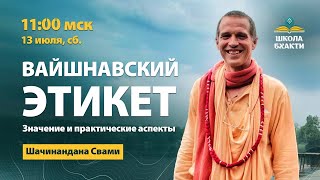 11:00 мск
13 июля, сб.

ШКОЛА БХАКТИ

ВАЙШНАВСКИЙ ЭТИКЕТ

Значение и практические аспекты

Шачинандана Свами